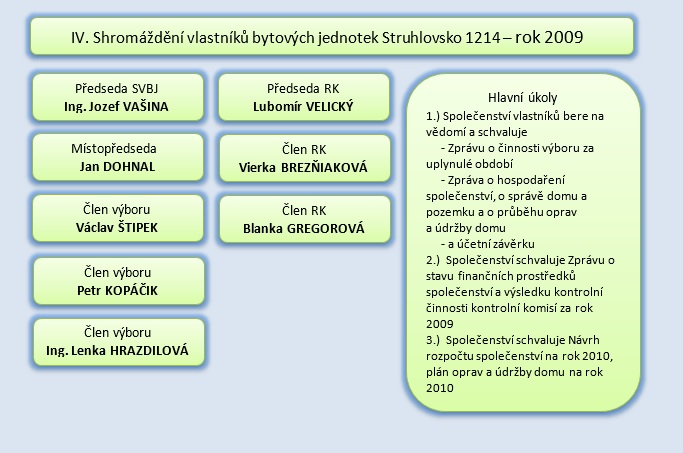 IV. Shromáždění vlastníků bytových jednotek Struhlovsko 1214 – rok 2009

Předseda SVBJ
**Ing. Jozef VAŠINA**

Místopředseda
**Jan DOHNAL**

Člen výboru
**Václav ŠTIPEK**

Člen výboru
**Petr KOPÁČIK**

Člen výboru
**Ing. Lenka HRAZDILOVÁ**

Předseda RK
**Lubomír VELICKÝ**

Člen RK
**Vierka BREZŇIAKOVÁ**

Člen RK
**Blanka GREGOROVÁ**

Hlavní úkoly

1.) Společenství vlastníků bere na vědomí a schvaluje
- Zprávu o činnosti výboru za uplynulé období
- Zpráva o hospodaření společenství, o správě domu a pozemku a o průběhu oprav a údržby domu
- a účetní závěrku

2.) Společenství schvaluje Zprávu o stavu finančních prostředků společenství a výsledku kontrolní činnosti kontrolní komisí za rok 2009

3.) Společenství schvaluje Návrh rozpočtu společenství na rok 2010, plán oprav a údržby domu na rok 2010